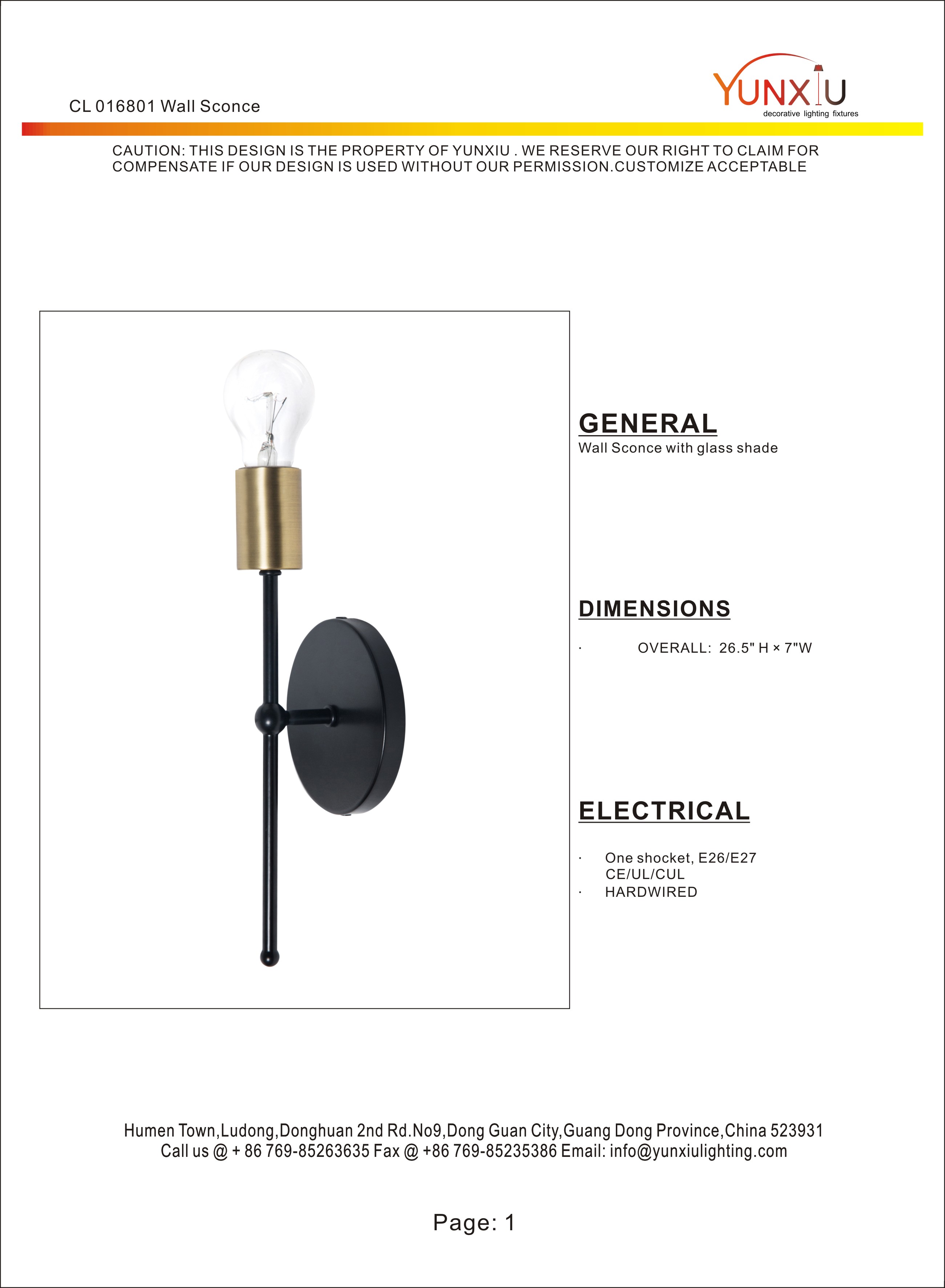 CL 016801 Wall Sconce

YUNXIU
decorative lighting fixtures

CAUTION: THIS DESIGN IS THE PROPERTY OF YUNXIU . WE RESERVE OUR RIGHT TO CLAIM FOR COMPENSATE IF OUR DESIGN IS USED WITHOUT OUR PERMISSION.CUSTOMIZE ACCEPTABLE

GENERAL
Wall Sconce with glass shade

DIMENSIONS

· OVERALL: 26.5" H × 7"W

ELECTRICAL

· One shocket, E26/E27
CE/UL/CUL
· HARDWIRED

Humen Town,Ludong,Donghuan 2nd Rd.No9,Dong Guan City,Guang Dong Province,China 523931
Call us @ + 86 769-85263635 Fax @ +86 769-85235386 Email: info@yunxiulighting.com

Page: 1